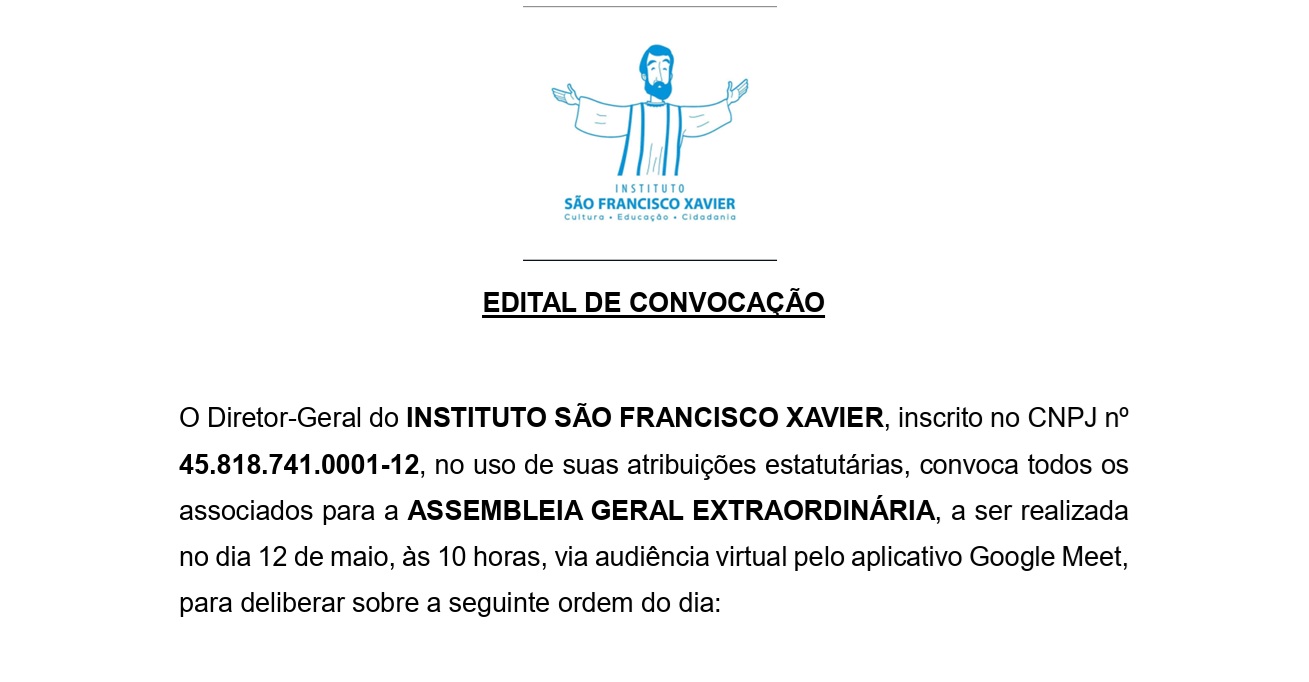 INSTITUTO
SÃO FRANCISCO XAVIER
Cultura • Educação • Cidadania

EDITAL DE CONVOCAÇÃO

O Diretor-Geral do INSTITUTO SÃO FRANCISCO XAVIER, inscrito no CNPJ nº 45.818.741.0001-12, no uso de suas atribuições estatutárias, convoca todos os associados para a ASSEMBLEIA GERAL EXTRAORDINÁRIA, a ser realizada no dia 12 de maio, às 10 horas, via audiência virtual pelo aplicativo Google Meet, para deliberar sobre a seguinte ordem do dia: